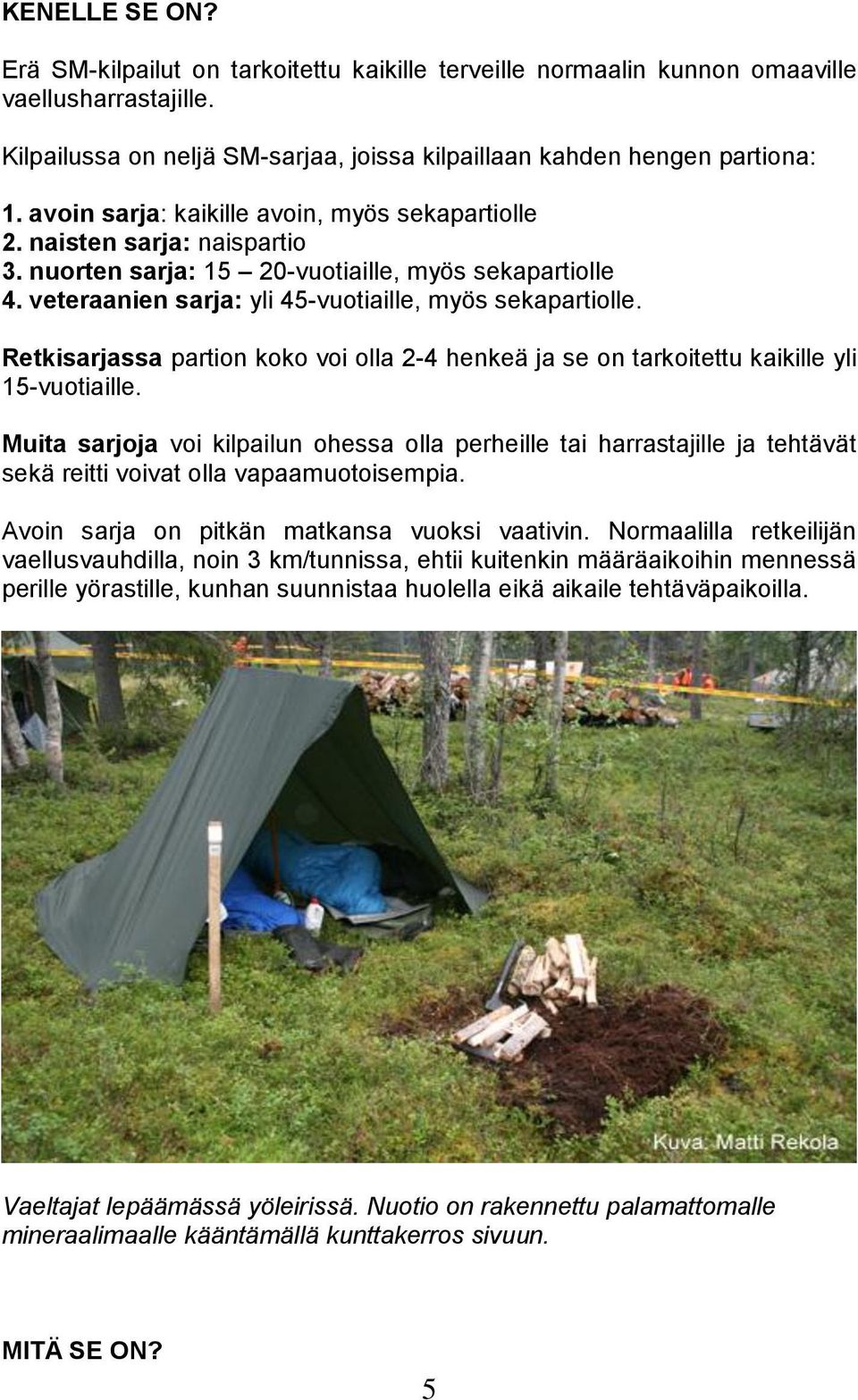 KENELLE SE ON?

Erä SM-kilpailut on tarkoitettu kaikille terveille normaalin kunnon omaaville vaellusharrastajille.

Kilpailussa on neljä SM-sarjaa, joissa kilpaillaan kahden hengen partiona:

1. avoin sarja: kaikille avoin, myös sekapartiolle
2. naisten sarja: naispartio
3. nuorten sarja: 15 – 20-vuotiaille, myös sekapartiolle
4. veteraanien sarja: yli 45-vuotiaille, myös sekapartiolle.

Retkisarjassa partion koko voi olla 2-4 henkeä ja se on tarkoitettu kaikille yli 15-vuotiaille.

Muita sarjoja voi kilpailun ohessa olla perheille tai harrastajille ja tehtävät sekä reitti voivat olla vapaamuotoisempia.

Avoin sarja on pitkän matkansa vuoksi vaativin. Normaalilla retkeilijän vaellusvauhdilla, noin 3 km/tunnissa, ehtii kuitenkin määräaikoihin mennessä perille yörastille, kunhan suunnistaa huolella eikä aikaile tehtäväpaikoilla.

Kuva: Matti Rekola

Vaeltajat lepäämässä yöleirissä. Nuotio on rakennettu palamattomalle mineraalimaalle kääntämällä kunttakerros sivuun.

MITÄ SE ON?

5